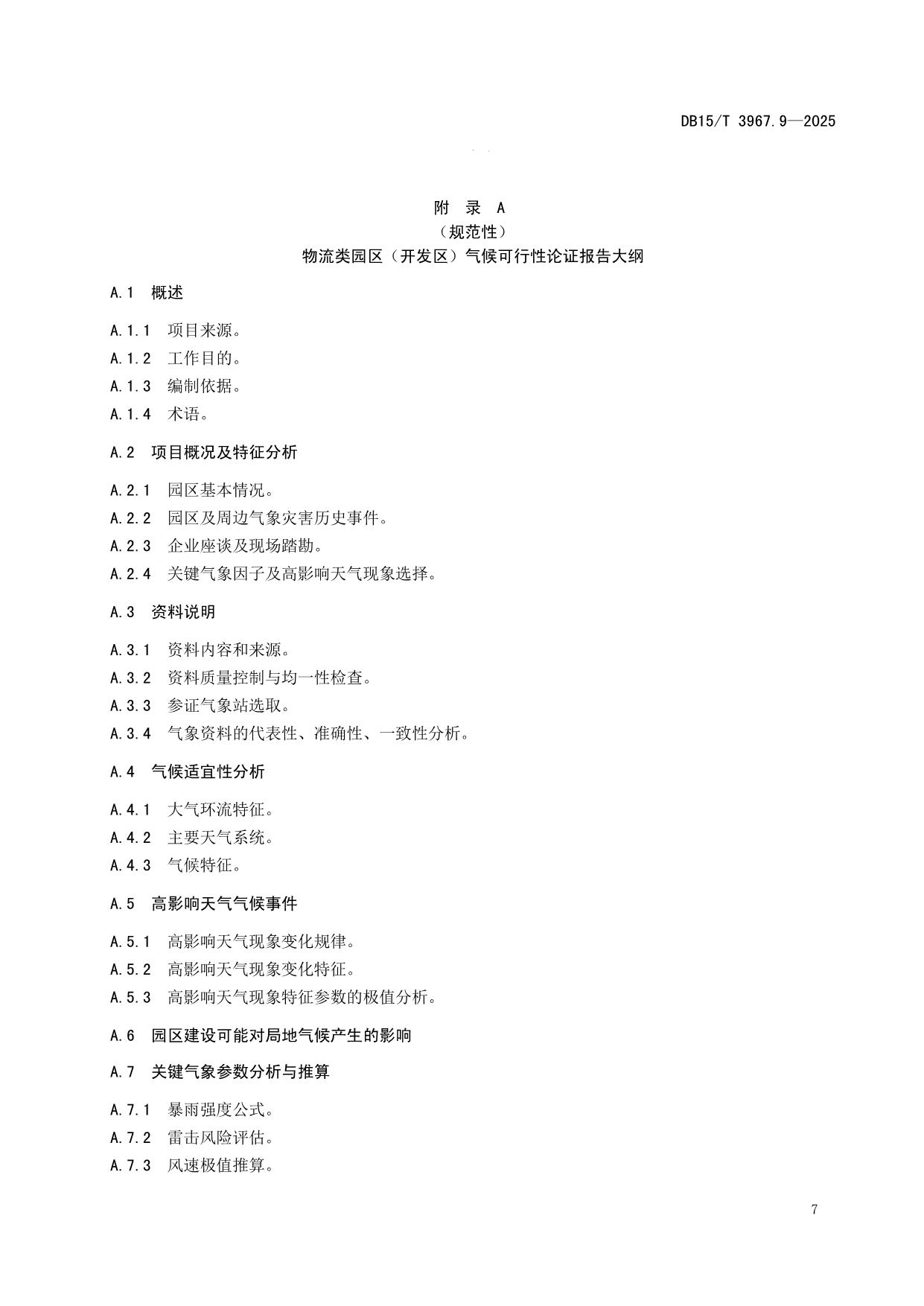 DB15/T 3967.9—2025

附 录 A
（规范性）
物流类园区（开发区）气候可行性论证报告大纲

A.1 概述

A.1.1 项目来源。
A.1.2 工作目的。
A.1.3 编制依据。
A.1.4 术语。

A.2 项目概况及特征分析

A.2.1 园区基本情况。
A.2.2 园区及周边气象灾害历史事件。
A.2.3 企业座谈及现场踏勘。
A.2.4 关键气象因子及高影响天气现象选择。

A.3 资料说明

A.3.1 资料内容和来源。
A.3.2 资料质量控制与均一性检查。
A.3.3 参证气象站选取。
A.3.4 气象资料的代表性、准确性、一致性分析。

A.4 气候适宜性分析

A.4.1 大气环流特征。
A.4.2 主要天气系统。
A.4.3 气候特征。

A.5 高影响天气气候事件

A.5.1 高影响天气现象变化规律。
A.5.2 高影响天气现象变化特征。
A.5.3 高影响天气现象特征参数的极值分析。

A.6 园区建设可能对局地气候产生的影响

A.7 关键气象参数分析与推算

A.7.1 暴雨强度公式。
A.7.2 雷击风险评估。
A.7.3 风速极值推算。

7